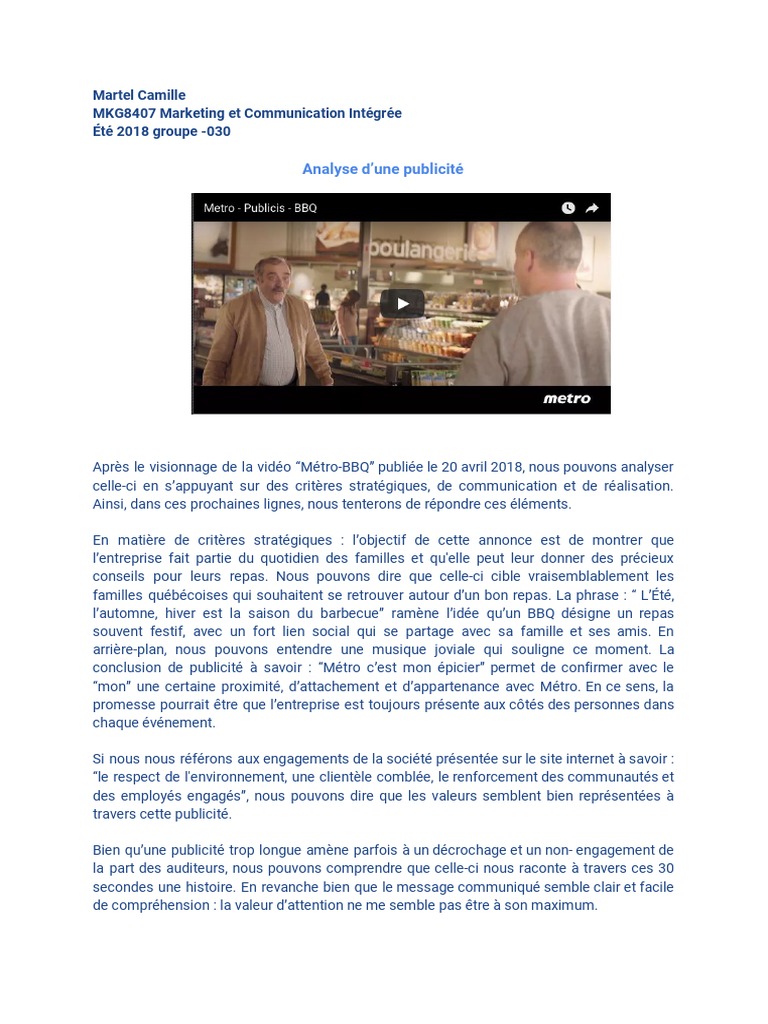 Martel Camille
MKG8407 Marketing et Communication Intégrée
Été 2018 groupe -030

Analyse d'une publicité

Metro - Publicis - BBQ

boulangerie

metro

Après le visionnage de la vidéo "Métro-BBQ" publiée le 20 avril 2018, nous pouvons analyser celle-ci en s'appuyant sur des critères stratégiques, de communication et de réalisation. Ainsi, dans ces prochaines lignes, nous tenterons de répondre ces éléments.

En matière de critères stratégiques : l'objectif de cette annonce est de montrer que l'entreprise fait partie du quotidien des familles et qu'elle peut leur donner des précieux conseils pour leurs repas. Nous pouvons dire que celle-ci cible vraisemblablement les familles québécoises qui souhaitent se retrouver autour d'un bon repas. La phrase : " L'Été, l'automne, hiver est la saison du barbecue" ramène l'idée qu'un BBQ désigne un repas souvent festif, avec un fort lien social qui se partage avec sa famille et ses amis. En arrière-plan, nous pouvons entendre une musique joviale qui souligne ce moment. La conclusion de publicité à savoir : "Métro c'est mon épicier" permet de confirmer avec le "mon" une certaine proximité, d'attachement et d'appartenance avec Métro. En ce sens, la promesse pourrait être que l'entreprise est toujours présente aux côtés des personnes dans chaque événement.

Si nous nous référons aux engagements de la société présentée sur le site internet à savoir : "le respect de l'environnement, une clientèle comblée, le renforcement des communautés et des employés engagés", nous pouvons dire que les valeurs semblent bien représentées à travers cette publicité.

Bien qu'une publicité trop longue amène parfois à un décrochage et un non- engagement de la part des auditeurs, nous pouvons comprendre que celle-ci nous raconte à travers ces 30 secondes une histoire. En revanche bien que le message communiqué semble clair et facile de compréhension : la valeur d'attention ne me semble pas être à son maximum.